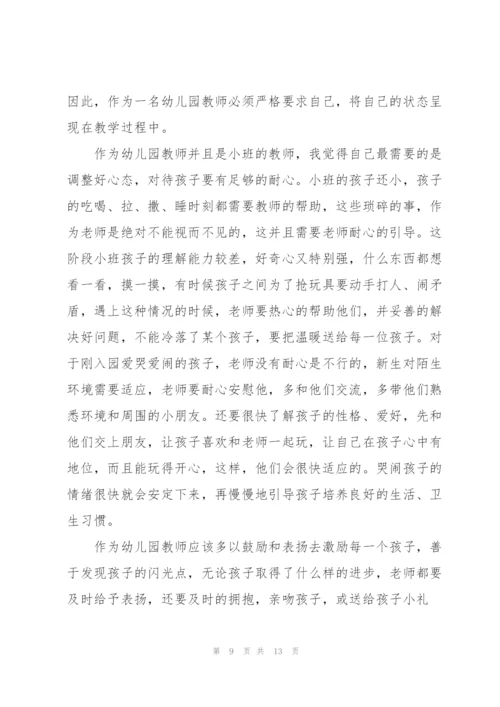 因此，作为一名幼儿园教师必须严格要求自己，将自己的状态呈现在教学过程中。

作为幼儿园教师并且是小班的教师，我觉得自己最需要的是调整好心态，对待孩子要有足够的耐心。小班的孩子还小，孩子的吃喝、拉、撒、睡时刻都需要教师的帮助，这些琐碎的事，作为老师是绝对不能视而不见的，这并且需要老师耐心的引导。这阶段小班孩子的理解能力较差，好奇心又特别强，什么东西都想看一看，摸一摸，有时候孩子之间为了抢玩具要动手打人、闹矛盾，遇上这种情况的时候，老师要热心的帮助他们，并妥善的解决好问题，不能冷落了某个孩子，要把温暖送给每一位孩子。对于刚入园爱哭爱闹的孩子，老师没有耐心是不行的，新生对陌生环境需要适应，老师要耐心安慰他，多和他们交流，多带他们熟悉环境和周围的小朋友。还要很快了解孩子的性格、爱好，先和他们交上朋友，让孩子喜欢和老师一起玩，让自己在孩子心中有地位，而且能玩得开心，这样，他们会很快适应的。哭闹孩子的情绪很快就会安定下来，再慢慢地引导孩子培养良好的生活、卫生习惯。

作为幼儿园教师应该多以鼓励和表扬去激励每一个孩子，善于发现孩子的闪光点，无论孩子取得了什么样的进步，老师都要及时给予表扬，还要及时的拥抱，亲吻孩子，或送给孩子小礼

第 9 页 共 13 页